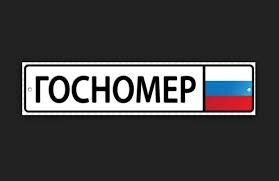 ГОСНОМЕР